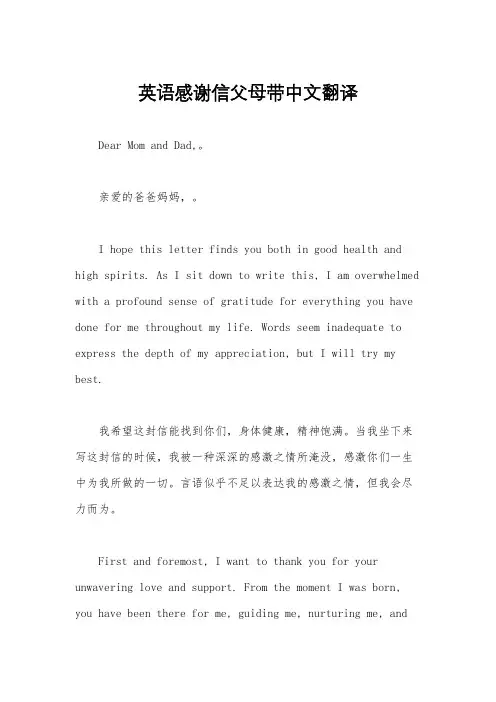 英语感谢信父母带中文翻译

Dear Mom and Dad,。

亲爱的爸爸妈妈，。

I hope this letter finds you both in good health and high spirits. As I sit down to write this, I am overwhelmed with a profound sense of gratitude for everything you have done for me throughout my life. Words seem inadequate to express the depth of my appreciation, but I will try my best.

我希望这封信能找到你们，身体健康，精神饱满。当我坐下来写这封信的时候，我被一种深深的感激之情所淹没，感激你们一生中为我所做的一切。言语似乎不足以表达我的感激之情，但我会尽力而为。

First and foremost, I want to thank you for your unwavering love and support. From the moment I was born, you have been there for me, guiding me, nurturing me, and